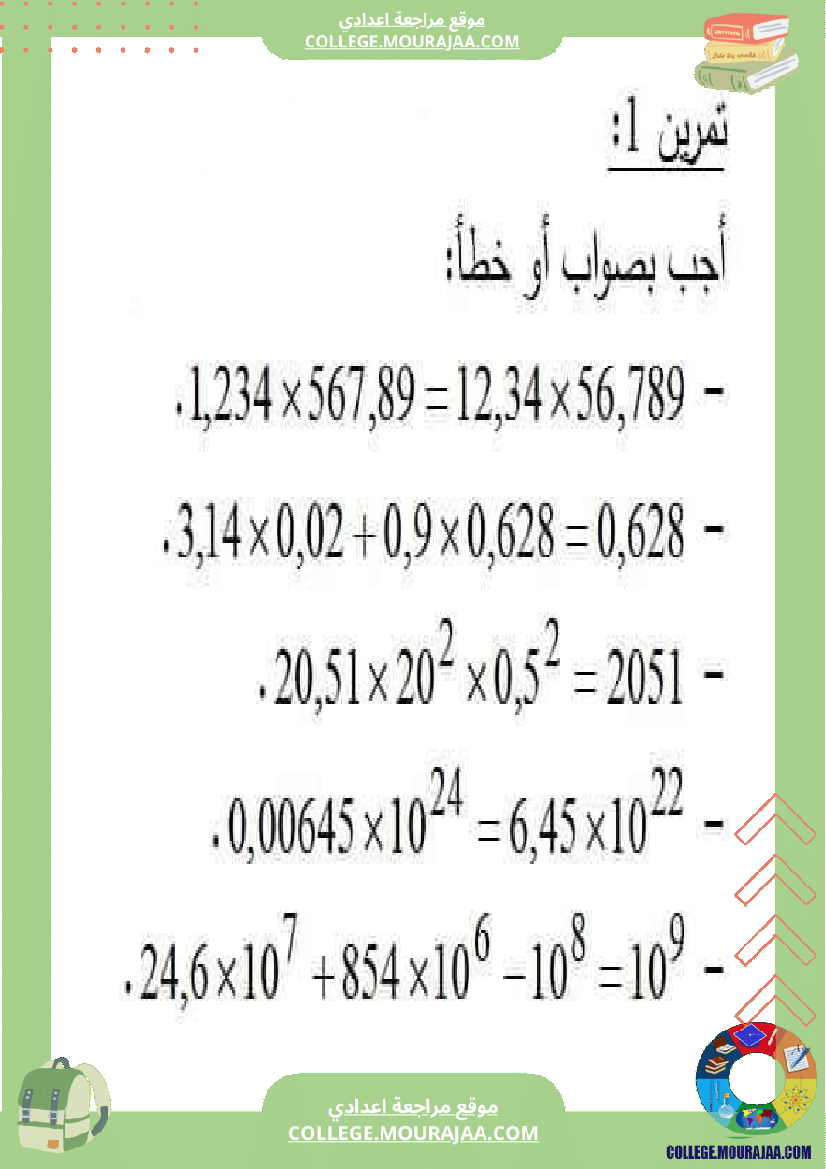 موقع مراجعة اعدادي
COLLEGE.MOURAJAA.COM

تمرين 1:

أجب بصواب أو خطأ:

- $1,234 \times 567,89 = 12,34 \times 56,789$.

- $3,14 \times 0,02 + 0,9 \times 0,628 = 0,628$.

- $20,51 \times 20^2 \times 0,5^2 = 2051$.

- $0,00645 \times 10^{24} = 6,45 \times 10^{22}$.

- $24,6 \times 10^7 + 854 \times 10^6 - 10^8 = 10^9$.

موقع مراجعة اعدادي
COLLEGE.MOURAJAA.COM

COLLEGE.MOURAJAA.COM